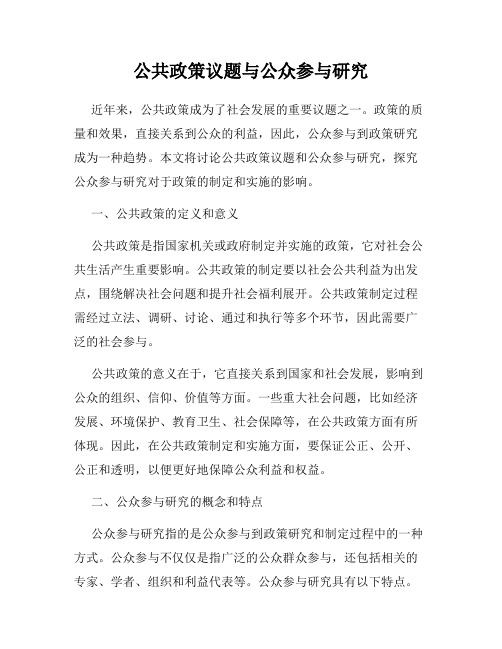 公共政策议题与公众参与研究

近年来，公共政策成为了社会发展的重要议题之一。政策的质量和效果，直接关系到公众的利益，因此，公众参与到政策研究成为一种趋势。本文将讨论公共政策议题和公众参与研究，探究公众参与研究对于政策的制定和实施的影响。

一、公共政策的定义和意义

公共政策是指国家机关或政府制定并实施的政策，它对社会公共生活产生重要影响。公共政策的制定要以社会公共利益为出发点，围绕解决社会问题和提升社会福利展开。公共政策制定过程需经过立法、调研、讨论、通过和执行等多个环节，因此需要广泛的社会参与。

公共政策的意义在于，它直接关系到国家和社会发展，影响到公众的组织、信仰、价值等方面。一些重大社会问题，比如经济发展、环境保护、教育卫生、社会保障等，在公共政策方面有所体现。因此，在公共政策制定和实施方面，要保证公正、公开、公正和透明，以便更好地保障公众利益和权益。

二、公众参与研究的概念和特点

公众参与研究指的是公众参与到政策研究和制定过程中的一种方式。公众参与不仅仅是指广泛的公众群众参与，还包括相关的专家、学者、组织和利益代表等。公众参与研究具有以下特点。